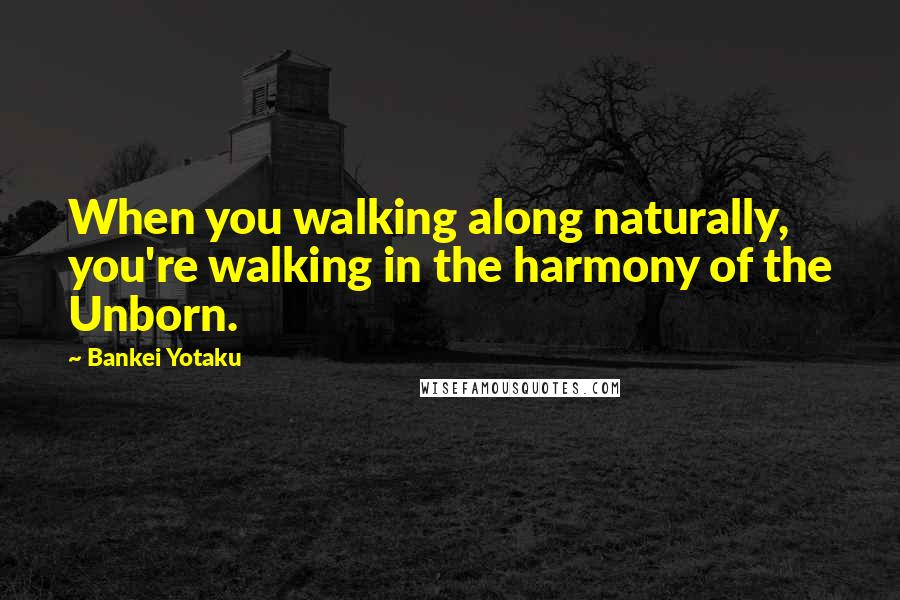 When you walking along naturally, you're walking in the harmony of the Unborn.

~ Bankei Yotaku

WISEFAMOUSQUOTES.COM